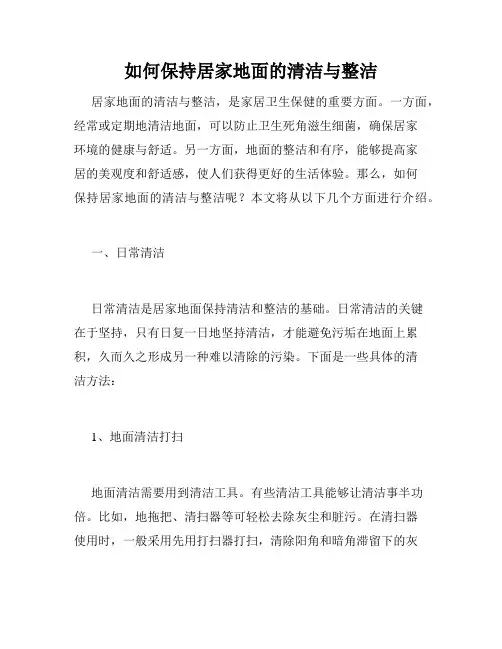 如何保持居家地面的清洁与整洁

居家地面的清洁与整洁，是家居卫生保健的重要方面。一方面，经常或定期地清洁地面，可以防止卫生死角滋生细菌，确保居家环境的健康与舒适。另一方面，地面的整洁和有序，能够提高家居的美观度和舒适感，使人们获得更好的生活体验。那么，如何保持居家地面的清洁与整洁呢？本文将从以下几个方面进行介绍。

一、日常清洁

日常清洁是居家地面保持清洁和整洁的基础。日常清洁的关键在于坚持，只有日复一日地坚持清洁，才能避免污垢在地面上累积，久而久之形成另一种难以清除的污染。下面是一些具体的清洁方法：

1、地面清洁打扫

地面清洁需要用到清洁工具。有些清洁工具能够让清洁事半功倍。比如，地拖把、清扫器等可轻松去除灰尘和脏污。在清扫器使用时，一般采用先用打扫器打扫，清除阳角和暗角滞留下的灰